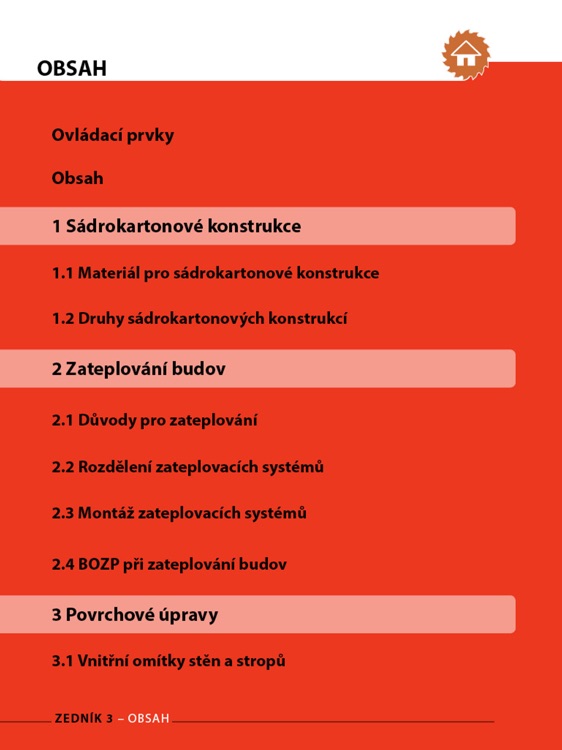 OBSAH

Ovládací prvky

Obsah

1 Sádrokartonové konstrukce

1.1 Materiál pro sádrokartonové konstrukce

1.2 Druhy sádrokartonových konstrukcí

2 Zateplování budov

2.1 Důvody pro zateplování

2.2 Rozdělení zateplovacích systémů

2.3 Montáž zateplovacích systémů

2.4 BOZP při zateplování budov

3 Povrchové úpravy

3.1 Vnitřní omítky stěn a stropů

ZEDNÍK 3 – OBSAH